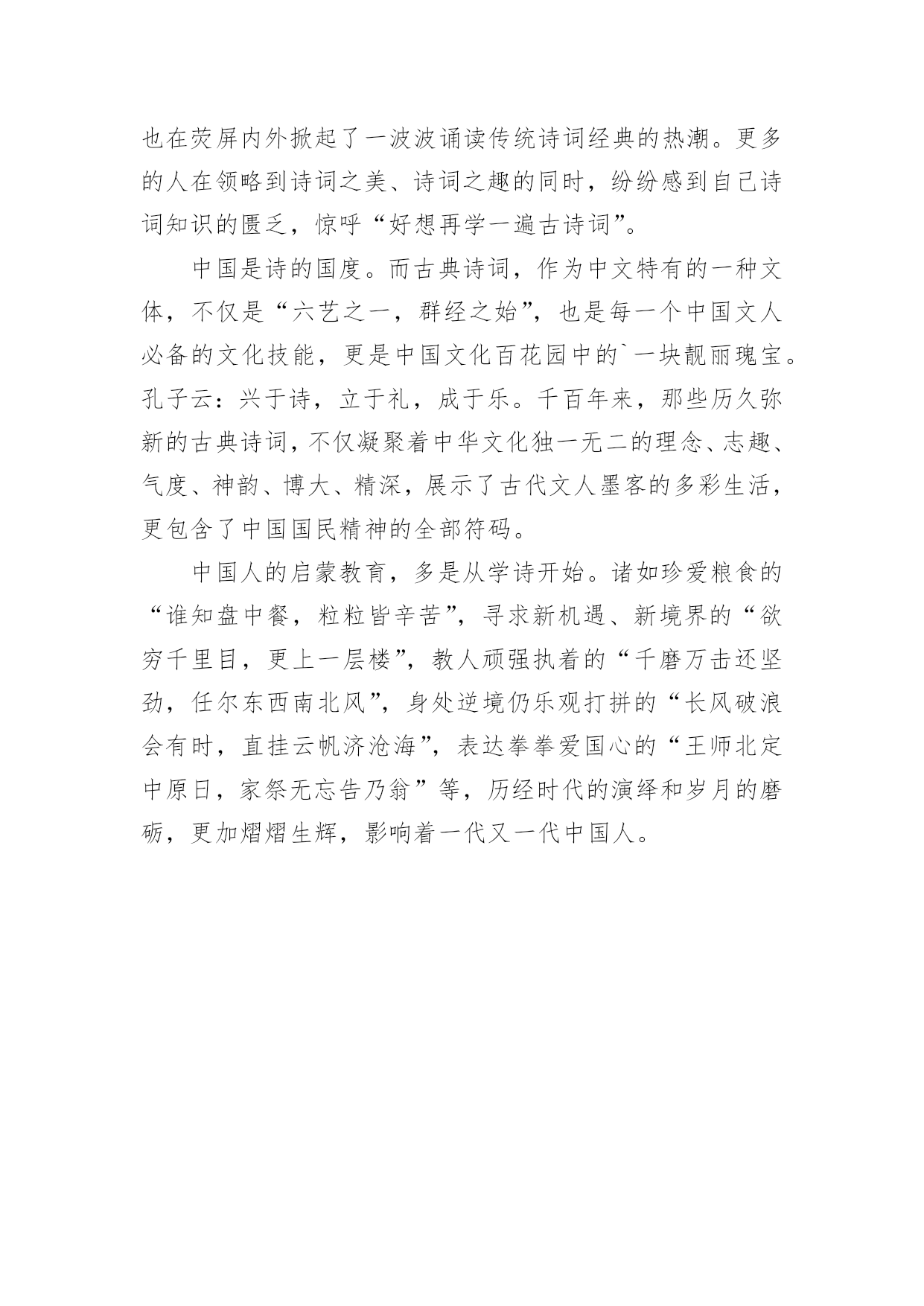 也在荧屏内外掀起了一波波诵读传统诗词经典的热潮。更多的人在领略到诗词之美、诗词之趣的同时，纷纷感到自己诗词知识的匮乏，惊呼“好想再学一遍古诗词”。

中国是诗的国度。而古典诗词，作为中文特有的一种文体，不仅是“六艺之一，群经之始”，也是每一个中国文人必备的文化技能，更是中国文化百花园中的`一块靓丽瑰宝。孔子云：兴于诗，立于礼，成于乐。千百年来，那些历久弥新的古典诗词，不仅凝聚着中华文化独一无二的理念、志趣、气度、神韵、博大、精深，展示了古代文人墨客的多彩生活，更包含了中国国民精神的全部符码。

中国人的启蒙教育，多是从学诗开始。诸如珍爱粮食的“谁知盘中餐，粒粒皆辛苦”，寻求新机遇、新境界的“欲穷千里目，更上一层楼”，教人顽强执着的“千磨万击还坚劲，任尔东西南北风”，身处逆境仍乐观打拼的“长风破浪会有时，直挂云帆济沧海”，表达拳拳爱国心的“王师北定中原日，家祭无忘告乃翁”等，历经时代的演绎和岁月的磨砺，更加熠熠生辉，影响着一代又一代中国人。